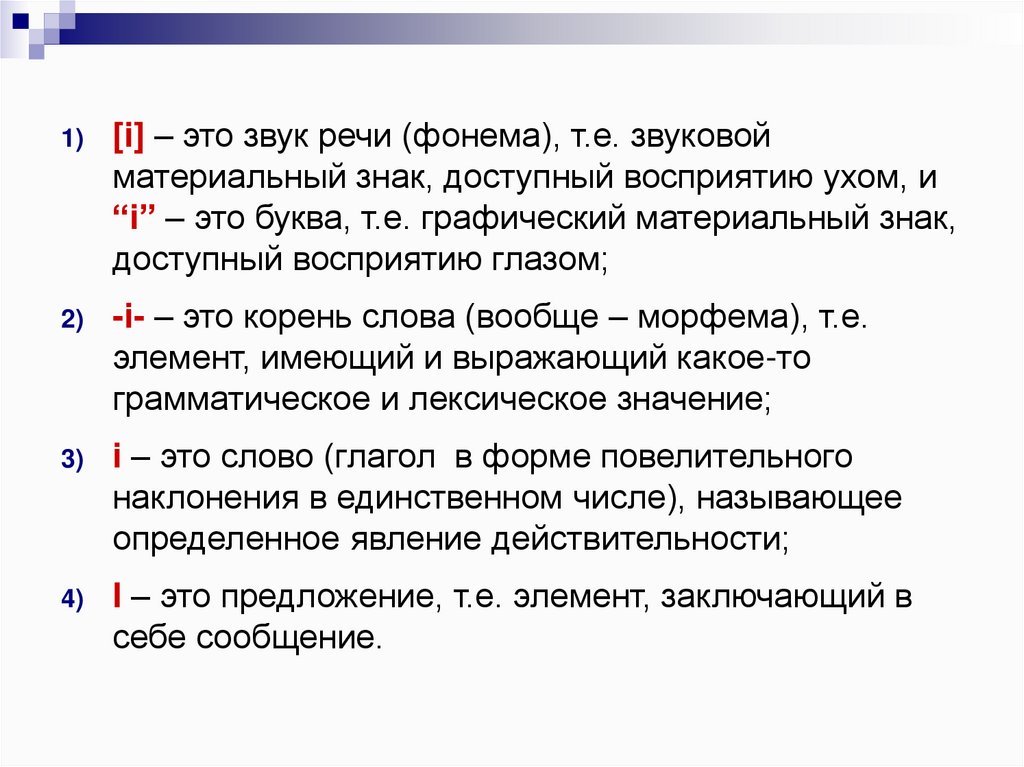 1) [i] – это звук речи (фонема), т.е. звуковой материальный знак, доступный восприятию ухом, и "i" – это буква, т.е. графический материальный знак, доступный восприятию глазом;

2) -i- – это корень слова (вообще – морфема), т.е. элемент, имеющий и выражающий какое-то грамматическое и лексическое значение;

3) i – это слово (глагол в форме повелительного наклонения в единственном числе), называющее определенное явление действительности;

4) I – это предложение, т.е. элемент, заключающий в себе сообщение.